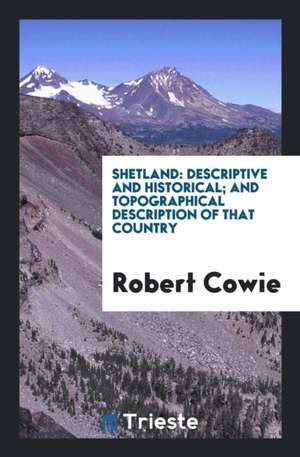 SHETLAND: DESCRIPTIVE AND HISTORICAL; AND TOPOGRAPHICAL DESCRIPTION OF THAT COUNTRY

Robert Cowie

Trieste